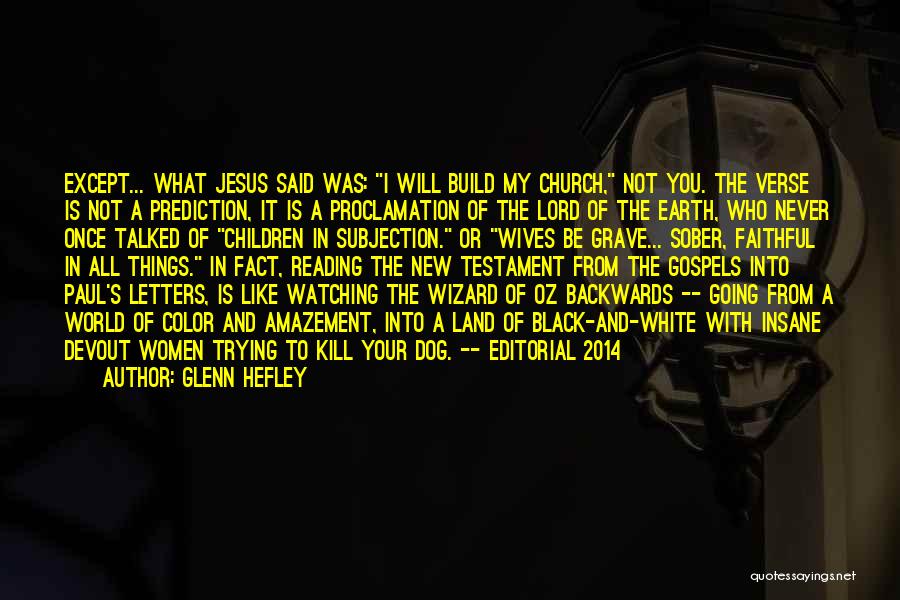 EXCEPT... WHAT JESUS SAID WAS: "I WILL BUILD MY CHURCH," NOT YOU. THE VERSE IS NOT A PREDICTION, IT IS A PROCLAMATION OF THE LORD OF THE EARTH, WHO NEVER ONCE TALKED OF "CHILDREN IN SUBJECTION." OR "WIVES BE GRAVE... SOBER, FAITHFUL IN ALL THINGS." IN FACT, READING THE NEW TESTAMENT FROM THE GOSPELS INTO PAUL'S LETTERS, IS LIKE WATCHING THE WIZARD OF OZ BACKWARDS -- GOING FROM A WORLD OF COLOR AND AMAZEMENT, INTO A LAND OF BLACK-AND-WHITE WITH INSANE DEVOUT WOMEN TRYING TO KILL YOUR DOG. -- EDITORIAL 2014

AUTHOR: GLENN HEFLEY

quotessayings.net